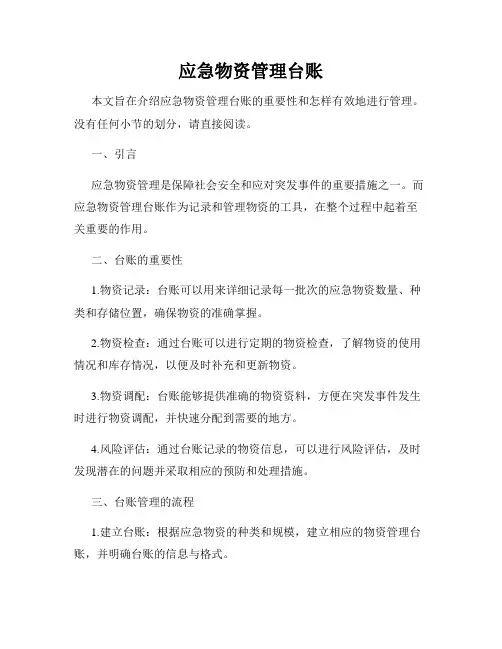 应急物资管理台账

本文旨在介绍应急物资管理台账的重要性和怎样有效地进行管理。没有任何小节的划分，请直接阅读。

一、引言

应急物资管理是保障社会安全和应对突发事件的重要措施之一。而应急物资管理台账作为记录和管理物资的工具，在整个过程中起着至关重要的作用。

二、台账的重要性

1.物资记录：台账可以用来详细记录每一批次的应急物资数量、种类和存储位置，确保物资的准确掌握。

2.物资检查：通过台账可以进行定期的物资检查，了解物资的使用情况和库存情况，以便及时补充和更新物资。

3.物资调配：台账能够提供准确的物资资料，方便在突发事件发生时进行物资调配，并快速分配到需要的地方。

4.风险评估：通过台账记录的物资信息，可以进行风险评估，及时发现潜在的问题并采取相应的预防和处理措施。

三、台账管理的流程

1.建立台账：根据应急物资的种类和规模，建立相应的物资管理台账，并明确台账的信息与格式。